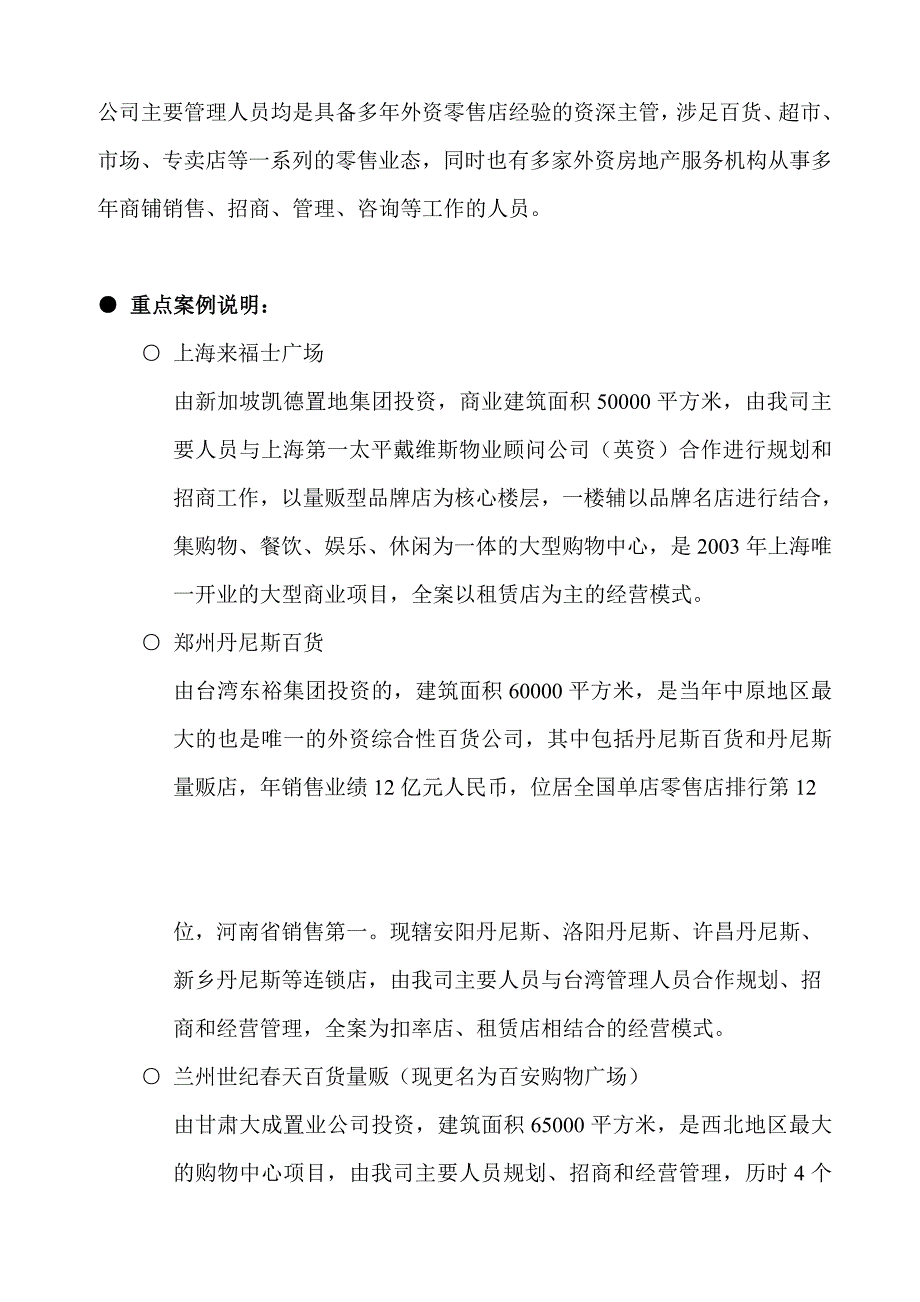 公司主要管理人员均是具备多年外资零售店经验的资深主管，涉足百货、超市、市场、专卖店等一系列的零售业态，同时也有多家外资房地产服务机构从事多年商铺销售、招商、管理、咨询等工作的人员。

● 重点案例说明：

○ 上海来福士广场

由新加坡凯德置地集团投资，商业建筑面积 50000 平方米，由我司主要人员与上海第一太平戴维斯物业顾问公司（英资）合作进行规划和招商工作，以量贩型品牌店为核心楼层，一楼辅以品牌名店进行结合，集购物、餐饮、娱乐、休闲为一体的大型购物中心，是 2003 年上海唯一开业的大型商业项目，全案以租赁店为主的经营模式。

○ 郑州丹尼斯百货

由台湾东裕集团投资的，建筑面积 60000 平方米，是当年中原地区最大的也是唯一的外资综合性百货公司，其中包括丹尼斯百货和丹尼斯量贩店，年销售业绩 12 亿元人民币，位居全国单店零售店排行第 12

位，河南省销售第一。现辖安阳丹尼斯、洛阳丹尼斯、许昌丹尼斯、新乡丹尼斯等连锁店，由我司主要人员与台湾管理人员合作规划、招商和经营管理，全案为扣率店、租赁店相结合的经营模式。

○ 兰州世纪春天百货量贩（现更名为百安购物广场）

由甘肃大成置业公司投资，建筑面积 65000 平方米，是西北地区最大的购物中心项目，由我司主要人员规划、招商和经营管理，历时 4 个